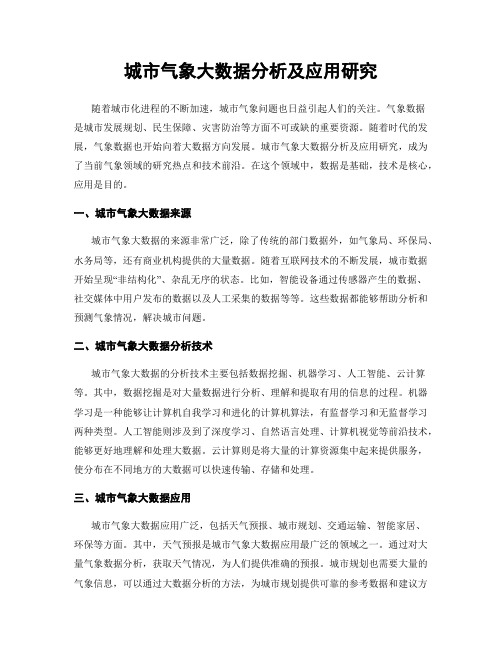 城市气象大数据分析及应用研究

随着城市化进程的不断加速，城市气象问题也日益引起人们的关注。气象数据是城市发展规划、民生保障、灾害防治等方面不可或缺的重要资源。随着时代的发展，气象数据也开始向着大数据方向发展。城市气象大数据分析及应用研究，成为了当前气象领域的研究热点和技术前沿。在这个领域中，数据是基础，技术是核心，应用是目的。

一、城市气象大数据来源

城市气象大数据的来源非常广泛，除了传统的部门数据外，如气象局、环保局、水务局等，还有商业机构提供的大量数据。随着互联网技术的不断发展，城市数据开始呈现“非结构化”、杂乱无序的状态。比如，智能设备通过传感器产生的数据、社交媒体中用户发布的数据以及人工采集的数据等等。这些数据都能够帮助分析和预测气象情况，解决城市问题。

二、城市气象大数据分析技术

城市气象大数据的分析技术主要包括数据挖掘、机器学习、人工智能、云计算等。其中，数据挖掘是对大量数据进行分析、理解和提取有用的信息的过程。机器学习是一种能够让计算机自我学习和进化的计算机算法，有监督学习和无监督学习两种类型。人工智能则涉及到了深度学习、自然语言处理、计算机视觉等前沿技术，能够更好地理解和处理大数据。云计算则是将大量的计算资源集中起来提供服务，使分布在不同地方的大数据可以快速传输、存储和处理。

三、城市气象大数据应用

城市气象大数据应用广泛，包括天气预报、城市规划、交通运输、智能家居、环保等方面。其中，天气预报是城市气象大数据应用最广泛的领域之一。通过对大量气象数据分析，获取天气情况，为人们提供准确的预报。城市规划也需要大量的气象信息，可以通过大数据分析的方法，为城市规划提供可靠的参考数据和建议方